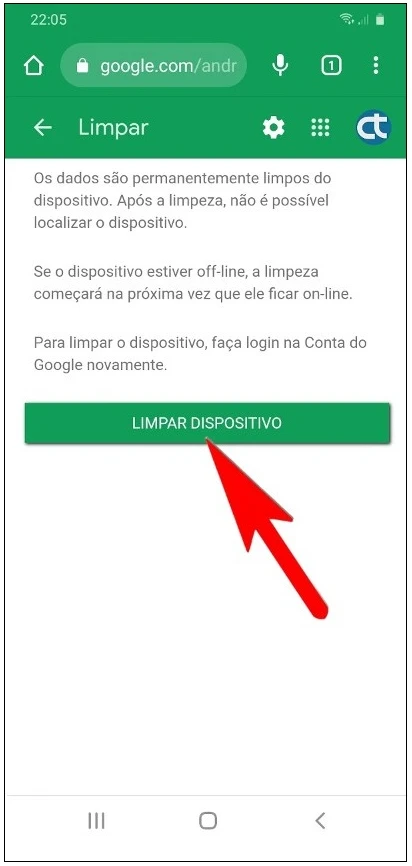 22:05

google.com/andr

1

Limpar

ct

Os dados são permanentemente limpos do dispositivo. Após a limpeza, não é possível localizar o dispositivo.

Se o dispositivo estiver off-line, a limpeza começará na próxima vez que ele ficar on-line.

Para limpar o dispositivo, faça login na Conta do Google novamente.

LIMPAR DISPOSITIVO